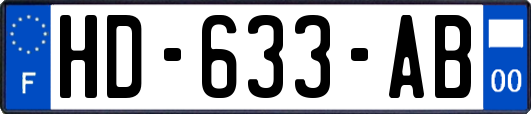 F
HD-633-AB
00